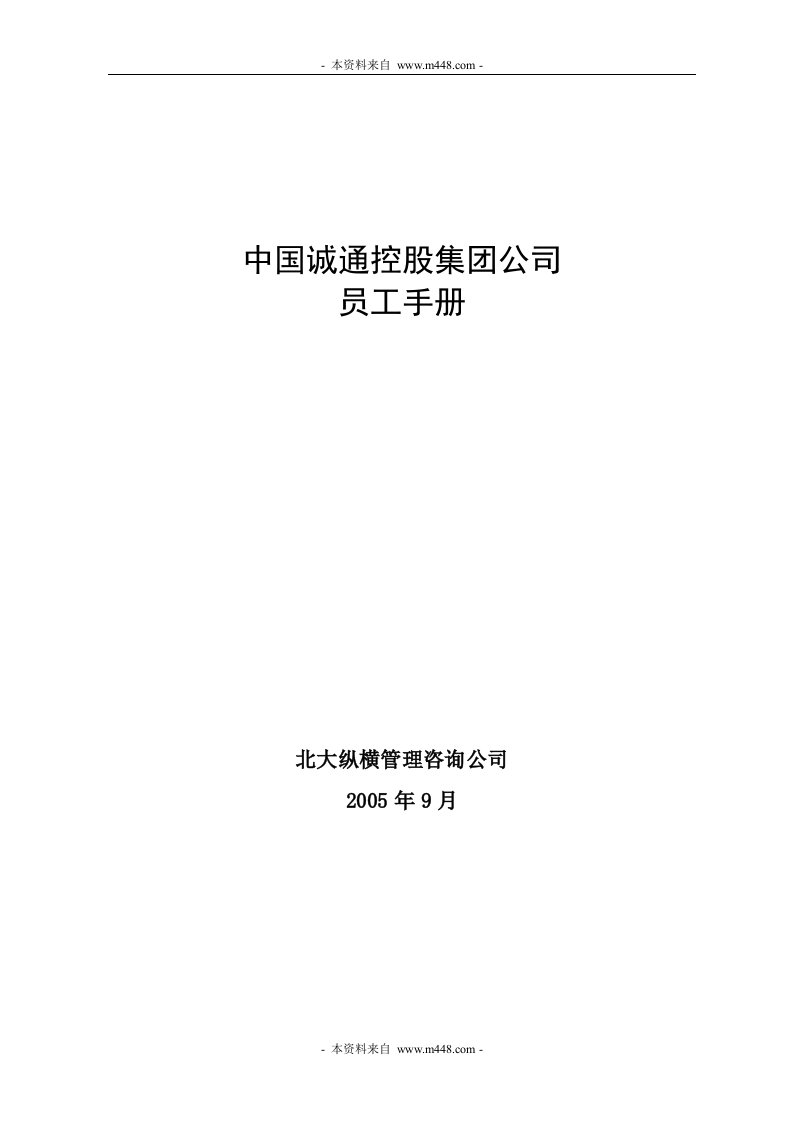 - 本资料来自 www.m448.com -

中国诚通控股集团公司
员工手册

北大纵横管理咨询公司
2005 年 9 月

- 本资料来自 www.m448.com -